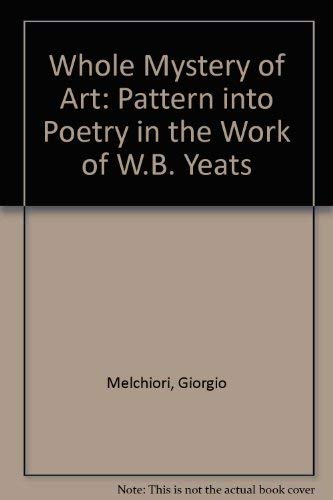 Whole Mystery of Art: Pattern into Poetry in the Work of W.B. Yeats

Melchiori, Giorgio

Note: This is not the actual book cover